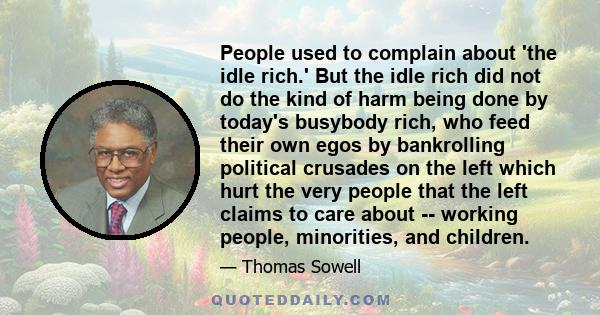 People used to complain about 'the idle rich.' But the idle rich did not do the kind of harm being done by today's busybody rich, who feed their own egos by bankrolling political crusades on the left which hurt the very people that the left claims to care about -- working people, minorities, and children.

— Thomas Sowell

QUOTEDDAILY.COM